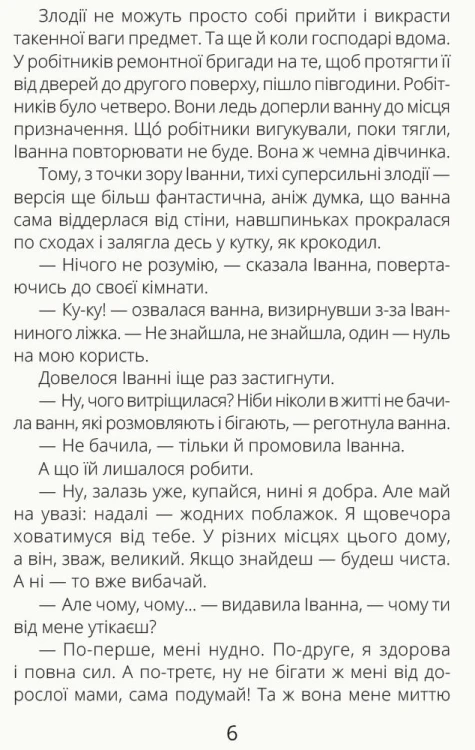 Злодії не можуть просто собі прийти і викрасти такенної ваги предмет. Та ще й коли господарі вдома. У робітників ремонтної бригади на те, щоб протягти її від дверей до другого поверху, пішло півгодини. Робітників було четверо. Вони ледь доперли ванну до місця призначення. Що робітники вигукували, поки тягли, Іванна повторювати не буде. Вона ж чемна дівчинка.

Тому, з точки зору Іванни, тихі суперсильні злодії — версія ще більш фантастична, аніж думка, що ванна сама віддерлася від стіни, навшпиньках прокралася по сходах і залягла десь у кутку, як крокодил.

— Нічого не розумію, — сказала Іванна, повертаючись до своєї кімнати.

— Ку-ку! — озвалася ванна, визирнувши з-за Іванниного ліжка. — Не знайшла, не знайшла, один — нуль на мою користь.

Довелося Іванні іще раз застигнути.

— Ну, чого витріщилася? Ніби ніколи в житті не бачила ванн, які розмовляють і бігають, — реготнула ванна.

— Не бачила, — тільки й промовила Іванна.

А що їй лишалося робити.

— Ну, залазь уже, купайся, нині я добра. Але май на увазі: надалі — жодних поблажок. Я щовечора ховатимуся від тебе. У різних місцях цього дому, а він, зваж, великий. Якщо знайдеш — будеш чиста. А ні — то вже вибачай.

— Але чому, чому... — видавила Іванна, — чому ти від мене утікаєш?

— По-перше, мені нудно. По-друге, я здорова і повна сил. А по-третє, ну не бігати ж мені від дорослої мами, сама подумай! Та ж вона мене миттю

6